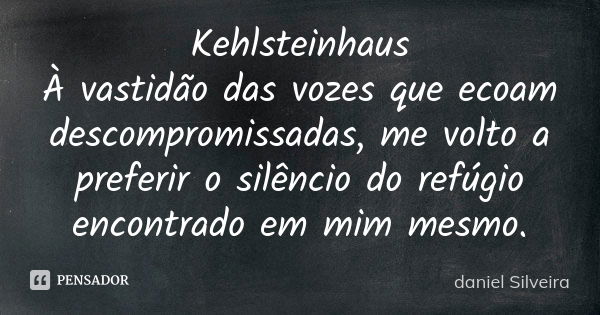 Kehlsteinhaus
À vastidão das vozes que ecoam descompromissadas, me volto a preferir o silêncio do refúgio encontrado em mim mesmo.

PENSADOR

daniel Silveira